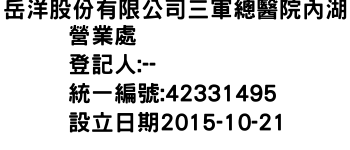 岳洋股份有限公司三軍總醫院內湖營業處
登記人:--
統一編號:42331495
設立日期2015-10-21